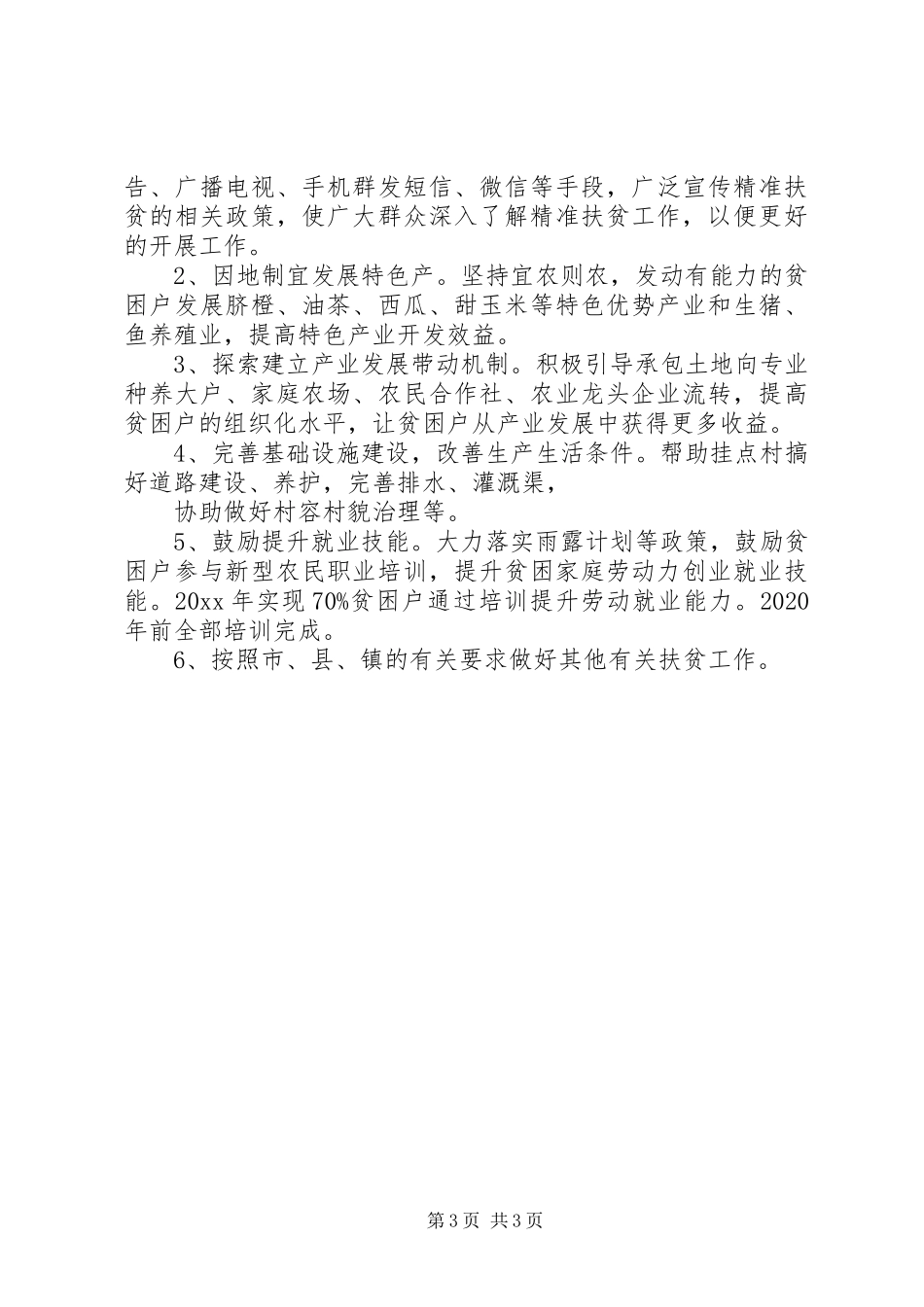 告、广播电视、手机群发短信、微信等手段，广泛宣传精准扶贫的相关政策，使广大群众深入了解精准扶贫工作，以便更好的开展工作。

2、因地制宜发展特色产。坚持宜农则农，发动有能力的贫困户发展脐橙、油茶、西瓜、甜玉米等特色优势产业和生猪、鱼养殖业，提高特色产业开发效益。

3、探索建立产业发展带动机制。积极引导承包土地向专业种养大户、家庭农场、农民合作社、农业龙头企业流转，提高贫困户的组织化水平，让贫困户从产业发展中获得更多收益。

4、完善基础设施建设，改善生产生活条件。帮助挂点村搞好道路建设、养护，完善排水、灌溉渠，

协助做好村容村貌治理等。

5、鼓励提升就业技能。大力落实雨露计划等政策，鼓励贫困户参与新型农民职业培训，提升贫困家庭劳动力创业就业技能。20xx 年实现 70%贫困户通过培训提升劳动就业能力。2020 年前全部培训完成。

6、按照市、县、镇的有关要求做好其他有关扶贫工作。

第 3 页 共 3 页